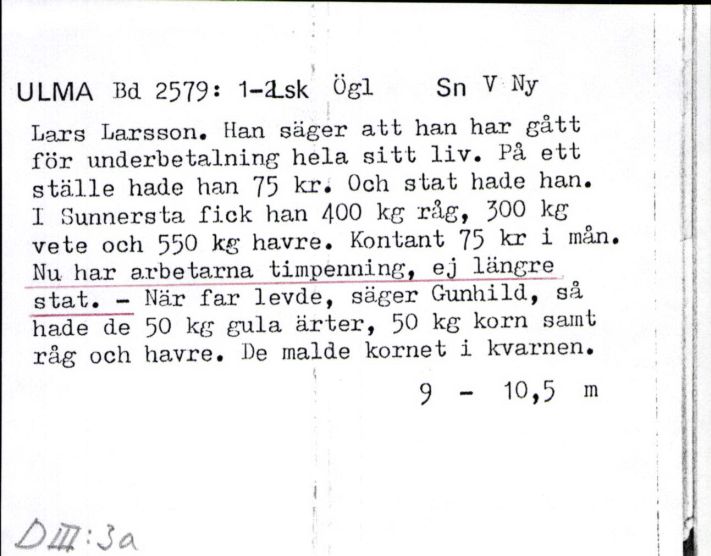 ULMA Bd 2579: 1-2sk Ögl Sn V Ny

Lars Larsson. Han säger att han har gått för underbetalning hela sitt liv. På ett ställe hade han 75 kr. Och stat hade han. I Sunnersta fick han 400 kg råg, 300 kg vete och 550 kg havre. Kontant 75 kr i mån. Nu har arbetarna timpenning, ej längre stat. - När far levde, säger Gunhild, så hade de 50 kg gula ärter, 50 kg korn samt råg och havre. De malde kornet i kvarnen.

9 - 10,5 m

DIII:3a